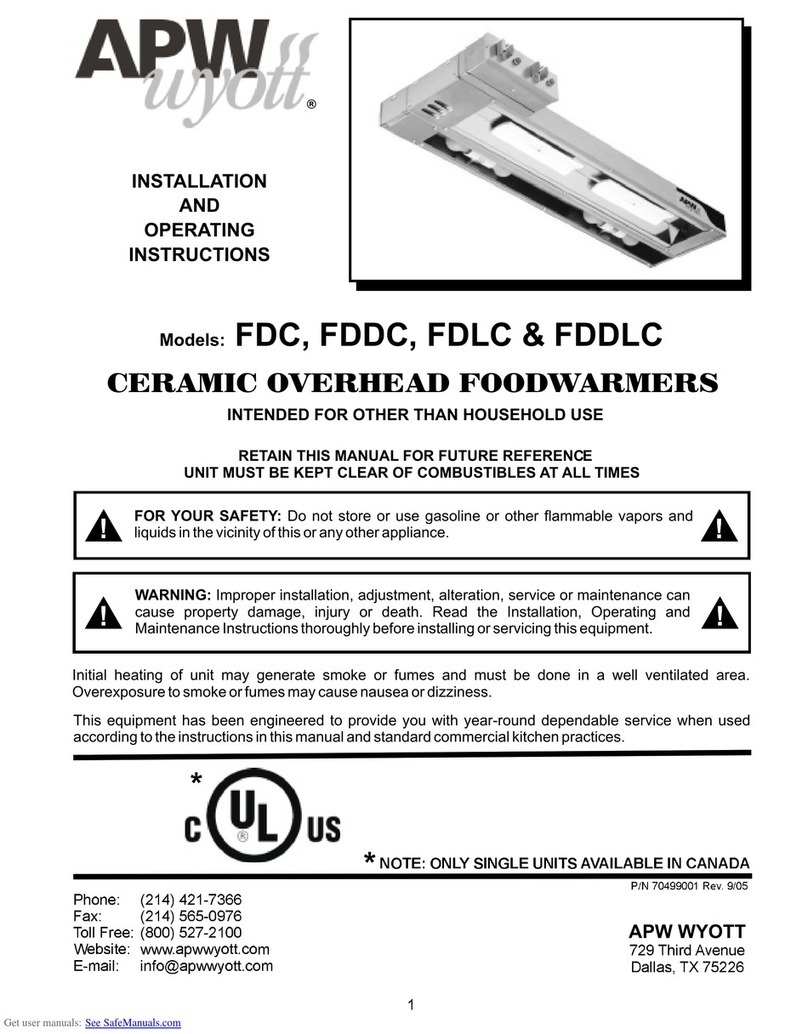 APW wyott ®

INSTALLATION AND OPERATING INSTRUCTIONS

APW

Models: FDC, FDDC, FDLC & FDDLC

CERAMIC OVERHEAD FOODWARMERS

INTENDED FOR OTHER THAN HOUSEHOLD USE

RETAIN THIS MANUAL FOR FUTURE REFERENCE
UNIT MUST BE KEPT CLEAR OF COMBUSTIBLES AT ALL TIMES

FOR YOUR SAFETY: Do not store or use gasoline or other flammable vapors and liquids in the vicinity of this or any other appliance.

WARNING: Improper installation, adjustment, alteration, service or maintenance can cause property damage, injury or death. Read the Installation, Operating and Maintenance Instructions thoroughly before installing or servicing this equipment.

Initial heating of unit may generate smoke or fumes and must be done in a well ventilated area. Overexposure to smoke or fumes may cause nausea or dizziness.

This equipment has been engineered to provide you with year-round dependable service when used according to the instructions in this manual and standard commercial kitchen practices.

*
C UL US
®

* NOTE: ONLY SINGLE UNITS AVAILABLE IN CANADA

P/N 70499001 Rev. 9/05

Phone: (214) 421-7366
Fax: (214) 565-0976
Toll Free: (800) 527-2100
Website: www.apwwyott.com
E-mail: info@apwwyott.com

APW WYOTT
729 Third Avenue
Dallas, TX 75226

1

Get user manuals: See SafeManuals.com